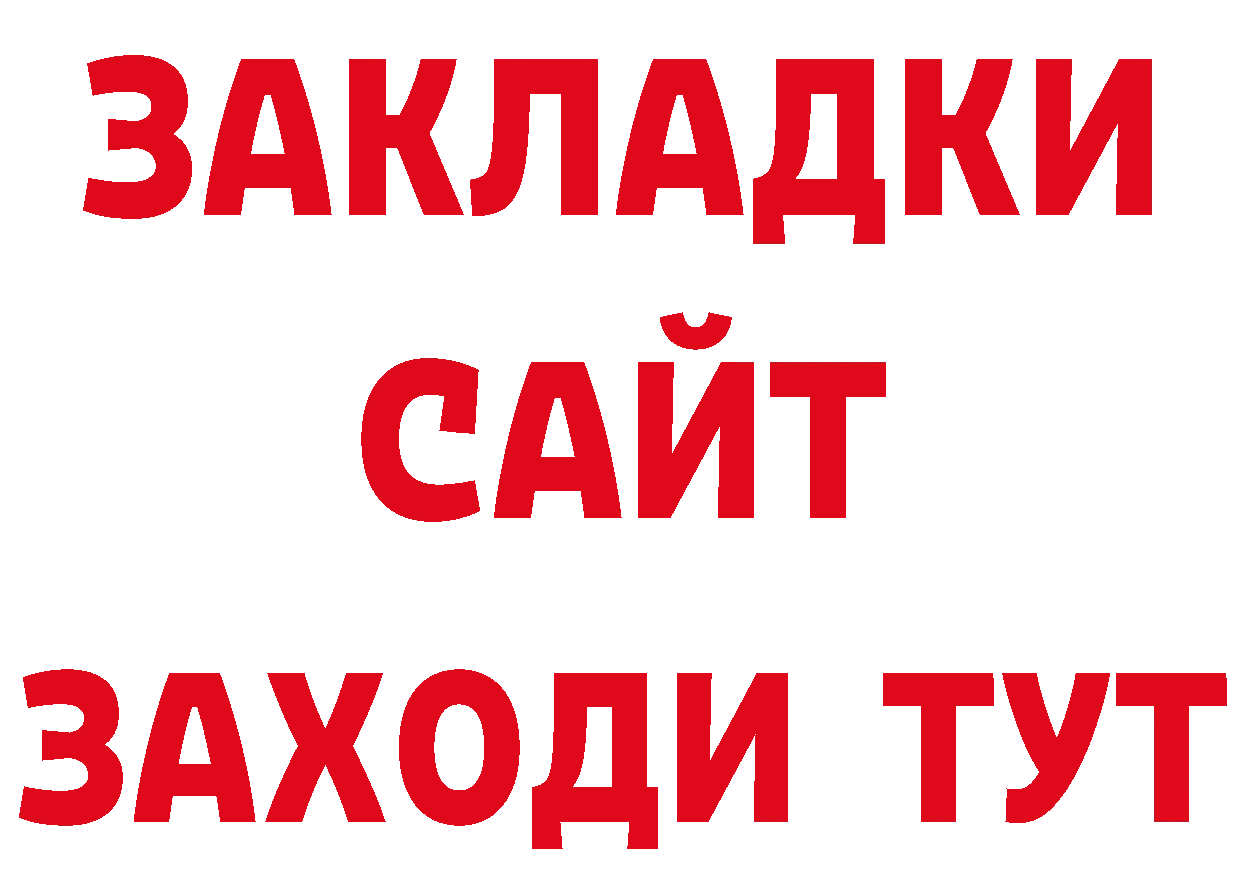 ЗАКЛАДКИ
САЙТ
ЗАХОДИ ТУТ